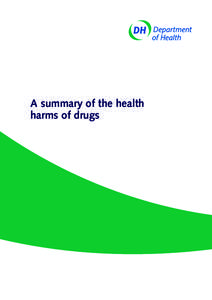 DH Department of Health

A summary of the health harms of drugs